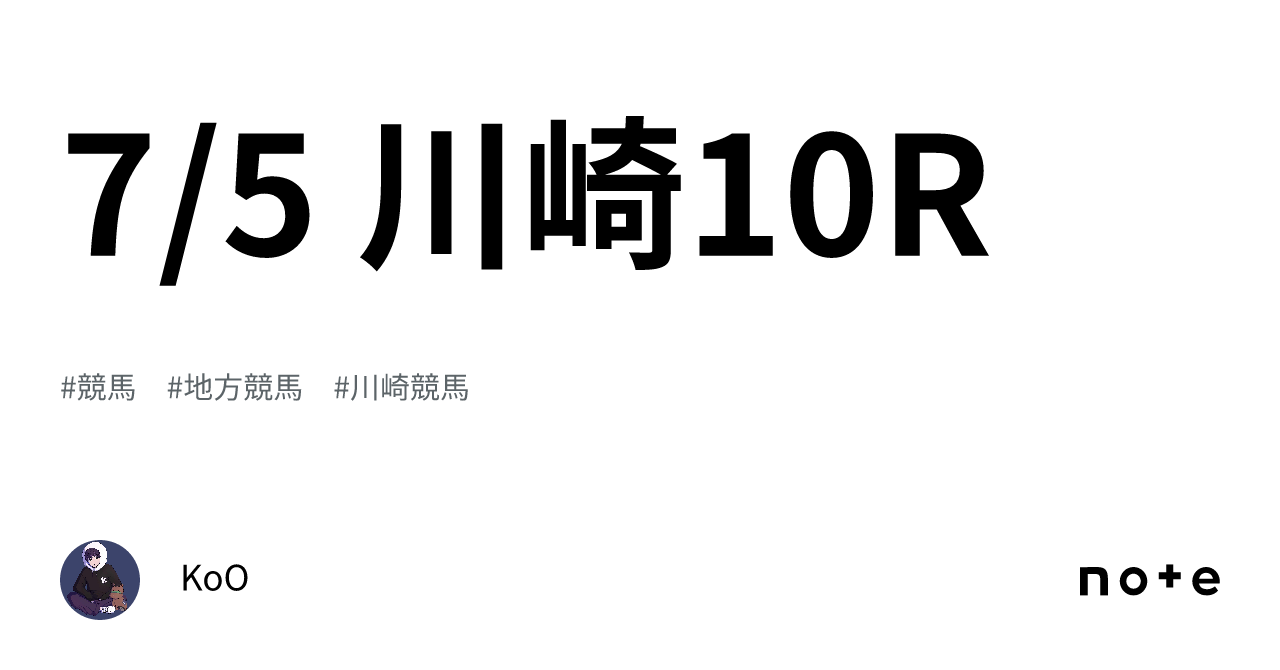 7/5 川崎10R

#競馬　#地方競馬　#川崎競馬

KoO

note